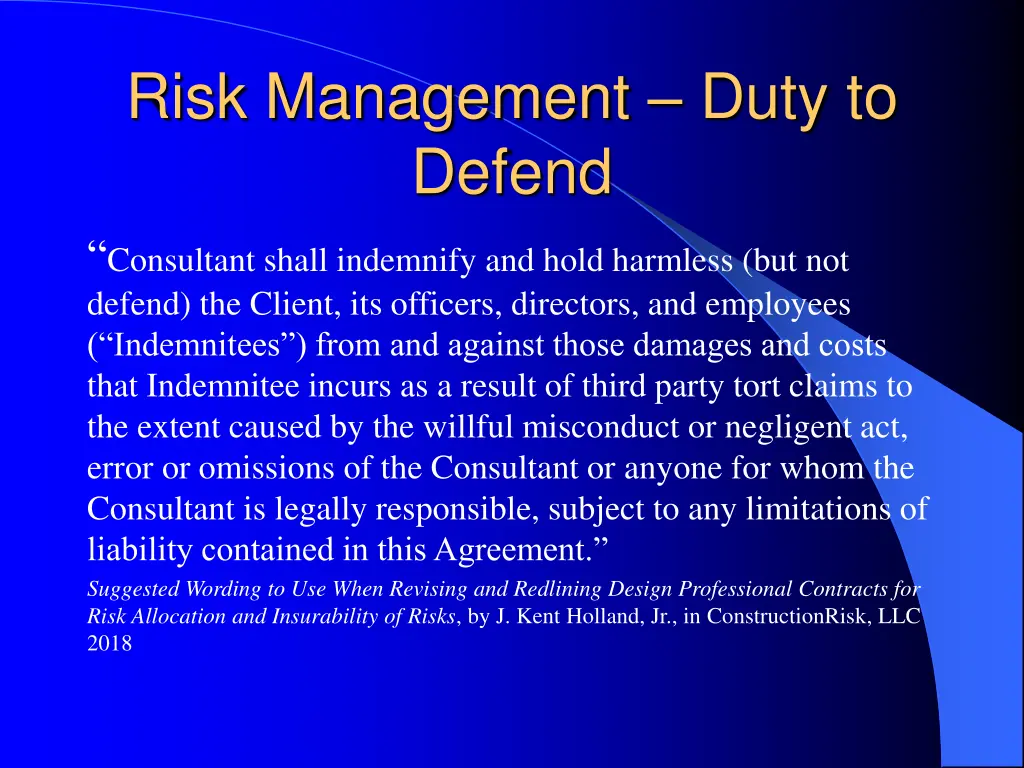 Risk Management – Duty to Defend

“Consultant shall indemnify and hold harmless (but not defend) the Client, its officers, directors, and employees (“Indemnitees”) from and against those damages and costs that Indemnitee incurs as a result of third party tort claims to the extent caused by the willful misconduct or negligent act, error or omissions of the Consultant or anyone for whom the Consultant is legally responsible, subject to any limitations of liability contained in this Agreement.”

Suggested Wording to Use When Revising and Redlining Design Professional Contracts for Risk Allocation and Insurability of Risks, by J. Kent Holland, Jr., in ConstructionRisk, LLC 2018